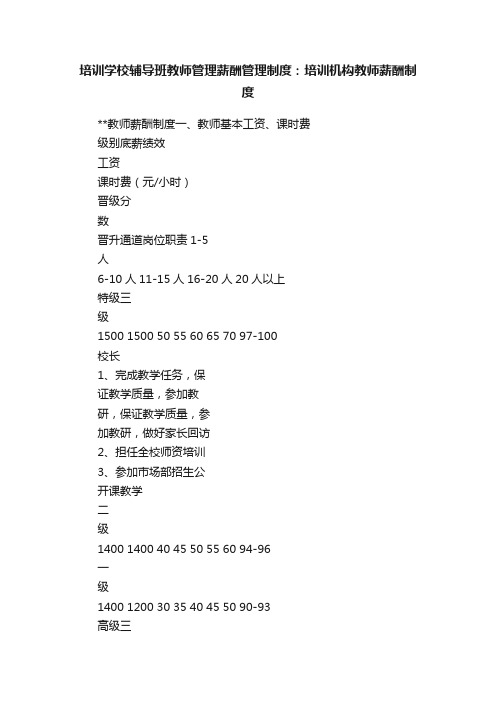 培训学校辅导班教师管理薪酬管理制度：培训机构教师薪酬制度

**教师薪酬制度一、教师基本工资、课时费
级别底薪绩效
工资
课时费（元/小时）
晋级分
数
晋升通道岗位职责 1-5
人
6-10 人 11-15 人 16-20 人 20 人以上
特级三
级
1500 1500 50 55 60 65 70 97-100
校长
1、完成教学任务，保
证教学质量，参加教
研，保证教学质量，参
加教研，做好家长回访
2、担任全校师资培训
3、参加市场部招生公
开课教学
二
级
1400 1400 40 45 50 55 60 94-96
一
级
1400 1200 30 35 40 45 50 90-93
高级三